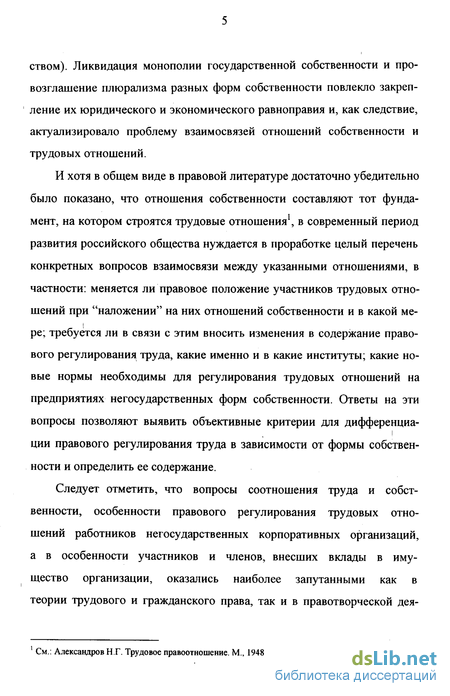 5

ством). Ликвидация монополии государственной собственности и провозглашение плюрализма разных форм собственности повлекло закрепление их юридического и экономического равноправия и, как следствие, актуализировало проблему взаимосвязей отношений собственности и трудовых отношений.

И хотя в общем виде в правовой литературе достаточно убедительно было показано, что отношения собственности составляют тот фундамент, на котором строятся трудовые отношения$^1$, в современный период развития российского общества нуждается в проработке целый перечень конкретных вопросов взаимосвязи между указанными отношениями, в частности: меняется ли правовое положение участников трудовых отношений при "наложении" на них отношений собственности и в какой мере; требуется ли в связи с этим вносить изменения в содержание правового регулирования труда, какие именно и в какие институты; какие новые нормы необходимы для регулирования трудовых отношений на предприятиях негосударственных форм собственности. Ответы на эти вопросы позволяют выявить объективные критерии для дифференциации правового регулирования труда в зависимости от формы собственности и определить ее содержание.

Следует отметить, что вопросы соотношения труда и собственности, особенности правового регулирования трудовых отношений работников негосударственных корпоративных организаций, а в особенности участников и членов, внесших вклады в имущество организации, оказались наиболее запутанными как в теории трудового и гражданского права, так и в правотворческой дея-

$^1$ См.: Александров Н.Г. Трудовое правоотношение. М., 1948

dsLib.net
библиотека диссертаций